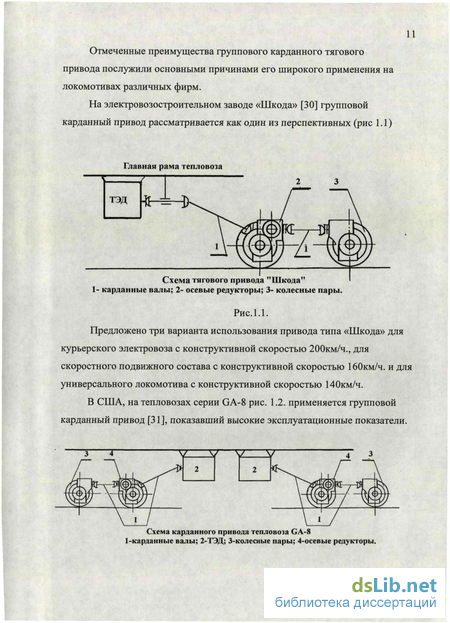 11

Отмеченные преимущества группового карданного тягового привода послужили основными причинами его широкого применения на локомотивах различных фирм.

На электровозостроительном заводе «Шкода» [30] групповой карданный привод рассматривается как один из перспективных (рис 1.1)

Главная рама тепловоза

ТЭД

2

3

1

1

Схема тягового привода "Шкода"
1- карданные валы; 2- осевые редукторы; 3- колесные пары.

Рис.1.1.

Предложено три варианта использования привода типа «Шкода» для курьерского электровоза с конструктивной скоростью 200км/ч., для скоростного подвижного состава с конструктивной скоростью 160км/ч. и для универсального локомотива с конструктивной скоростью 140км/ч.

В США, на тепловозах серии GA-8 рис. 1.2. применяется групповой карданный привод [31], показавший высокие эксплуатационные показатели.

3

4

2

2

4

3

1

1

Схема карданного привода тепловоза GA-8
1-карданные валы; 2-ТЭД; 3-колесные пары; 4-осевые редукторы.

dsLib.net
библиотека диссертаций